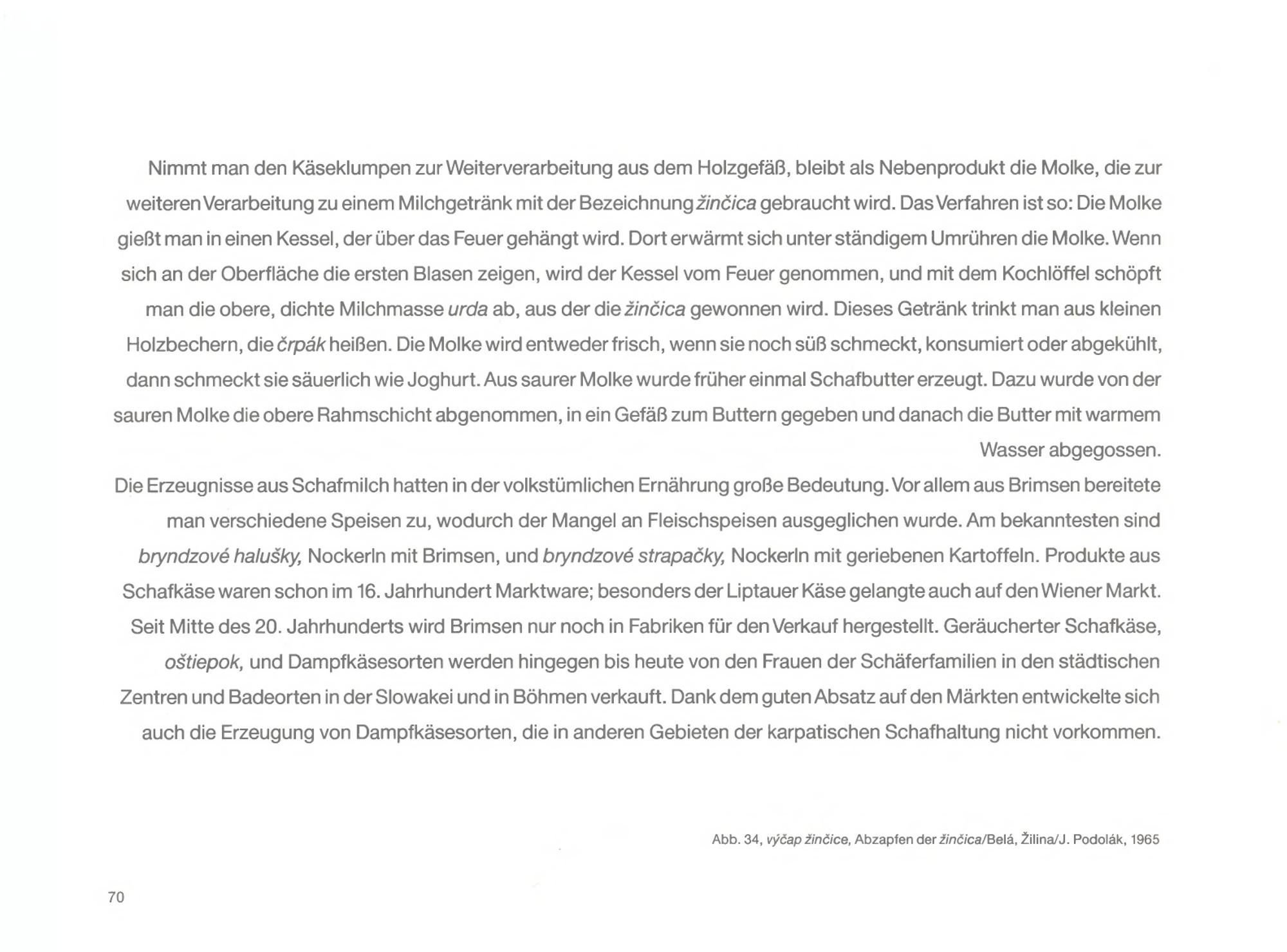 Nimmt man den Käseklumpen zur Weiterverarbeitung aus dem Holzgefäß, bleibt als Nebenprodukt die Molke, die zur weiteren Verarbeitung zu einem Milchgetränk mit der Bezeichnung žinčica gebraucht wird. Das Verfahren ist so: Die Molke gießt man in einen Kessel, der über das Feuer gehängt wird. Dort erwärmt sich unter ständigem Umrühren die Molke. Wenn sich an der Oberfläche die ersten Blasen zeigen, wird der Kessel vom Feuer genommen, und mit dem Kochlöffel schöpft man die obere, dichte Milchmasse urda ab, aus der die žinčica gewonnen wird. Dieses Getränk trinkt man aus kleinen Holzbechern, die črpák heißen. Die Molke wird entweder frisch, wenn sie noch süß schmeckt, konsumiert oder abgekühlt, dann schmeckt sie säuerlich wie Joghurt. Aus saurer Molke wurde früher einmal Schafbutter erzeugt. Dazu wurde von der sauren Molke die obere Rahmschicht abgenommen, in ein Gefäß zum Buttern gegeben und danach die Butter mit warmem Wasser abgegossen.

Die Erzeugnisse aus Schafmilch hatten in der volkstümlichen Ernährung große Bedeutung. Vor allem aus Brimsen bereitete man verschiedene Speisen zu, wodurch der Mangel an Fleischspeisen ausgeglichen wurde. Am bekanntesten sind bryndzové halušky, Nockerln mit Brimsen, und bryndzové strapačky, Nockerln mit geriebenen Kartoffeln. Produkte aus Schafkäse waren schon im 16. Jahrhundert Marktware; besonders der Liptauer Käse gelangte auch auf den Wiener Markt. Seit Mitte des 20. Jahrhunderts wird Brimsen nur noch in Fabriken für den Verkauf hergestellt. Geräucherter Schafkäse, oštiepok, und Dampfkäsesorten werden hingegen bis heute von den Frauen der Schäferfamilien in den städtischen Zentren und Badeorten in der Slowakei und in Böhmen verkauft. Dank dem guten Absatz auf den Märkten entwickelte sich auch die Erzeugung von Dampfkäsesorten, die in anderen Gebieten der karpatischen Schafhaltung nicht vorkommen.

Abb. 34, výčap žinčice, Abzapfen der žinčica/Belá, Žilina/J. Podolák, 1965

70